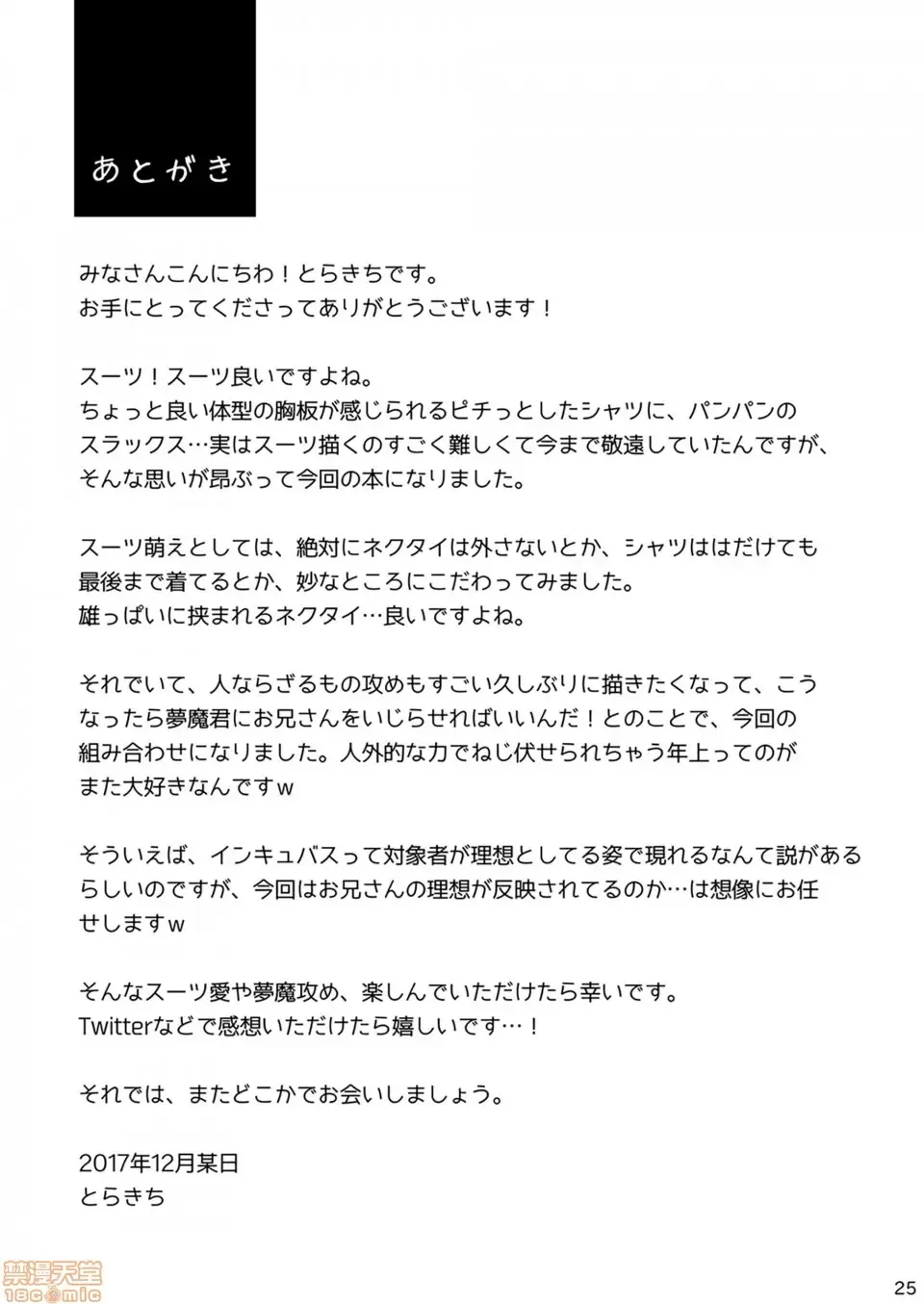 あとがき

みなさんこんにちわ！とらきちです。
お手にとってくださってありがとうございます！

スーツ！スーツ良いですよね。
ちょっと良い体型の胸板が感じられるピチっとしたシャツに、パンパンのスラックス…実はスーツ描くのすごく難しくて今まで敬遠していたんですが、そんな思いが昂ぶって今回の本になりました。

スーツ萌えとしては、絶対にネクタイは外さないとか、シャツははだけても最後まで着てるとか、妙なところにこだわってみました。
雄っぱいに挟まれるネクタイ…良いですよね。

それでいて、人ならざるもの攻めもすごい久しぶりに描きたくなって、こうなったら夢魔君にお兄さんをいじらせればいいんだ！とのことで、今回の組み合わせになりました。人外的な力でねじ伏せられちゃう年上ってのがまた大好きなんですw

そういえば、インキュバスって対象者が理想としてる姿で現れるなんて説があるらしいのですが、今回はお兄さんの理想が反映されてるのか…は想像にお任せしますw

そんなスーツ愛や夢魔攻め、楽しんでいただけたら幸いです。
Twitterなどで感想いただけたら嬉しいです…！

それでは、またどこかでお会いしましょう。

2017年12月某日
とらきち

25

禁漫天堂
18comic